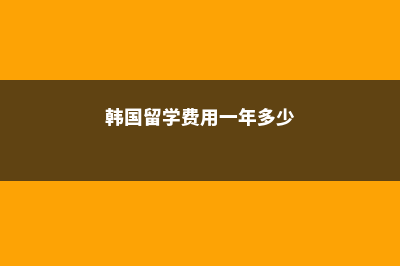 韩国留学费用一年多少